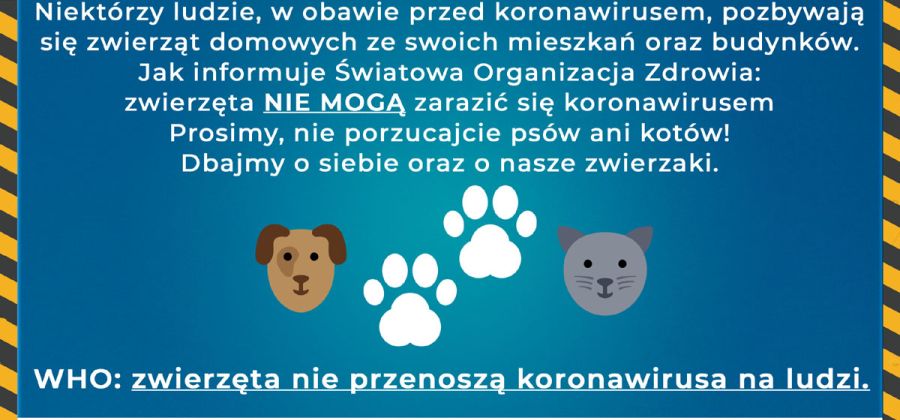 Niektórzy ludzie, w obawie przed koronawirusem, pozbywają się zwierząt domowych ze swoich mieszkań oraz budynków.
Jak informuje Światowa Organizacja Zdrowia:
zwierzęta NIE MOGĄ zarazić się koronawirusem
Prosimy, nie porzucajcie psów ani kotów!
Dbajmy o siebie oraz o nasze zwierzaki.

WHO: zwierzęta nie przenoszą koronawirusa na ludzi.